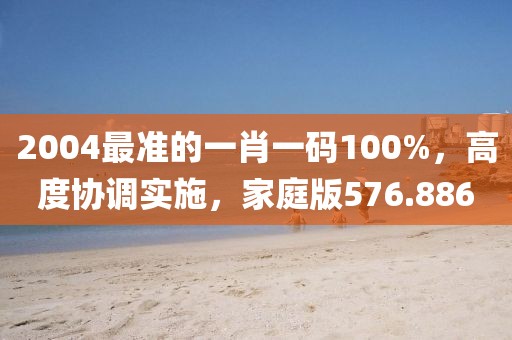 2004最准的一肖一码100%，高度协调实施，家庭版576.886